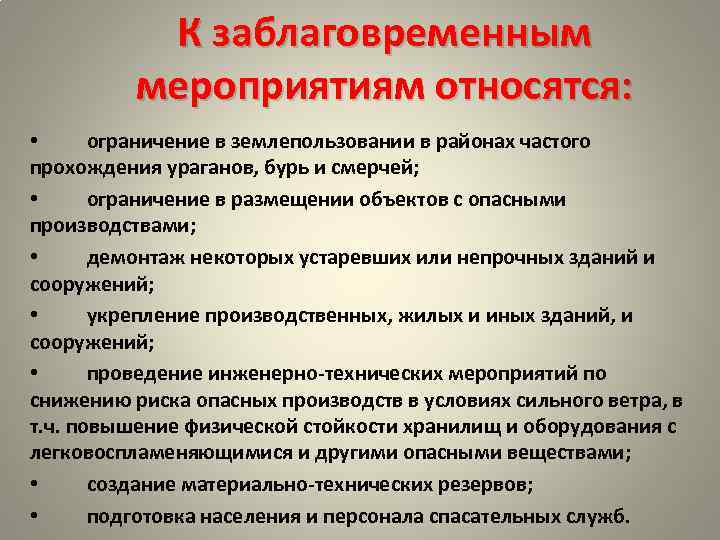 К заблаговременным мероприятиям относятся:

• ограничение в землепользовании в районах частого прохождения ураганов, бурь и смерчей;

• ограничение в размещении объектов с опасными производствами;

• демонтаж некоторых устаревших или непрочных зданий и сооружений;

• укрепление производственных, жилых и иных зданий, и сооружений;

• проведение инженерно-технических мероприятий по снижению риска опасных производств в условиях сильного ветра, в т.ч. повышение физической стойкости хранилищ и оборудования с легковоспламеняющимися и другими опасными веществами;

• создание материально-технических резервов;

• подготовка населения и персонала спасательных служб.